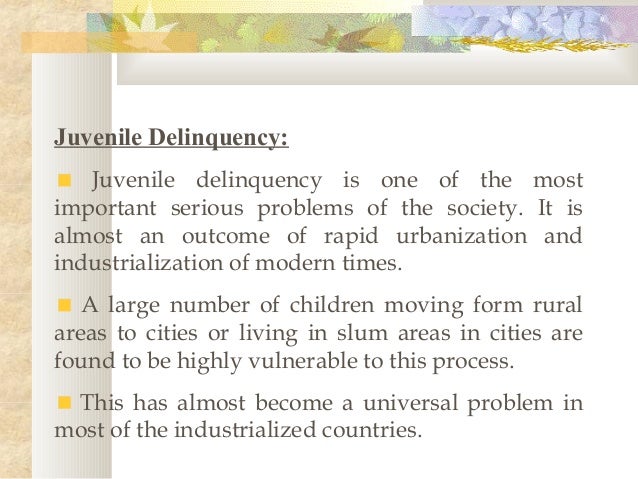 Juvenile Delinquency:

Juvenile delinquency is one of the most important serious problems of the society. It is almost an outcome of rapid urbanization and industrialization of modern times.

A large number of children moving form rural areas to cities or living in slum areas in cities are found to be highly vulnerable to this process.

This has almost become a universal problem in most of the industrialized countries.